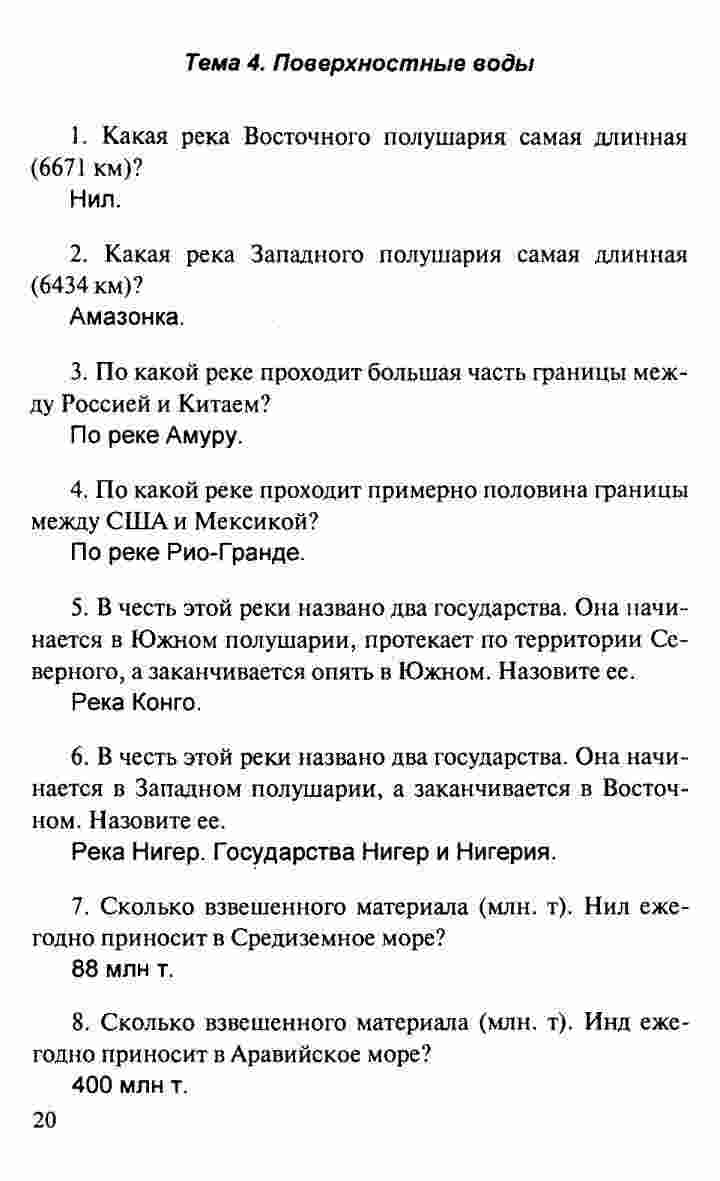 Тема 4. Поверхностные воды

1. Какая река Восточного полушария самая длинная (6671 км)?
Нил.

2. Какая река Западного полушария самая длинная (6434 км)?
Амазонка.

3. По какой реке проходит большая часть границы между Россией и Китаем?
По реке Амуру.

4. По какой реке проходит примерно половина границы между США и Мексикой?
По реке Рио-Гранде.

5. В честь этой реки названо два государства. Она начинается в Южном полушарии, протекает по территории Северного, а заканчивается опять в Южном. Назовите ее.
Река Конго.

6. В честь этой реки названо два государства. Она начинается в Западном полушарии, а заканчивается в Восточном. Назовите ее.
Река Нигер. Государства Нигер и Нигерия.

7. Сколько взвешенного материала (млн. т). Нил ежегодно приносит в Средиземное море?
88 млн т.

8. Сколько взвешенного материала (млн. т). Инд ежегодно приносит в Аравийское море?
400 млн т.

20